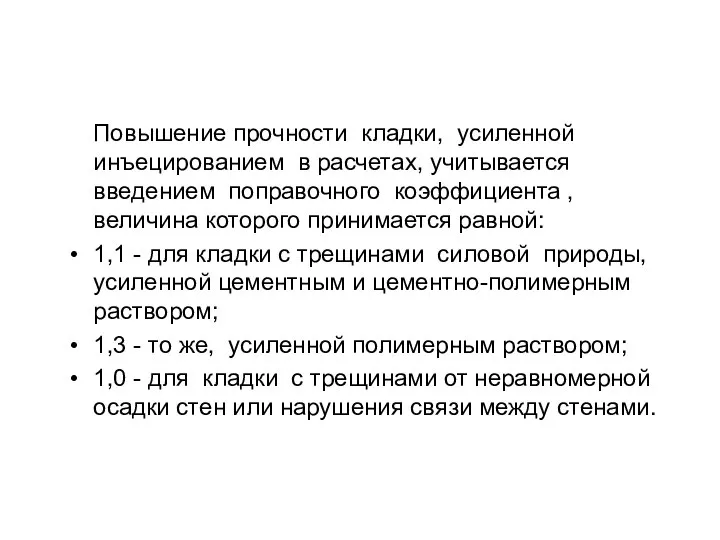 Повышение прочности кладки, усиленной инъецированием в расчетах, учитывается введением поправочного коэффициента , величина которого принимается равной:

• 1,1 - для кладки с трещинами силовой природы, усиленной цементным и цементно-полимерным раствором;
• 1,3 - то же, усиленной полимерным раствором;
• 1,0 - для кладки с трещинами от неравномерной осадки стен или нарушения связи между стенами.